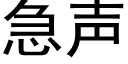 急声